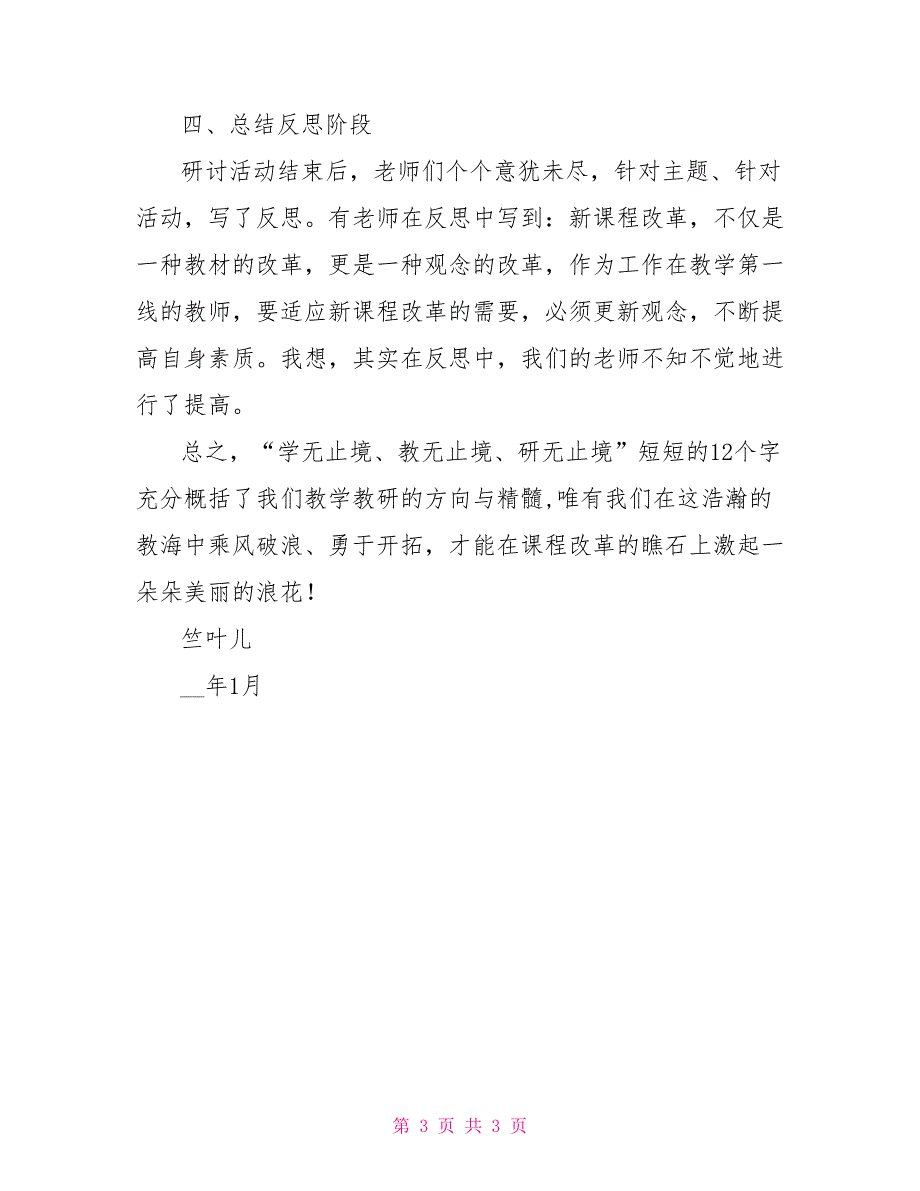 四、总结反思阶段

研讨活动结束后，老师们个个意犹未尽，针对主题、针对活动，写了反思。有老师在反思中写到：新课程改革，不仅是一种教材的改革，更是一种观念的改革，作为工作在教学第一线的教师，要适应新课程改革的需要，必须更新观念，不断提高自身素质。我想，其实在反思中，我们的老师不知不觉地进行了提高。

总之，“学无止境、教无止境、研无止境”短短的12个字充分概括了我们教学教研的方向与精髓,唯有我们在这浩瀚的教海中乘风破浪、勇于开拓，才能在课程改革的瞧石上激起一朵朵美丽的浪花！

竺叶儿

__年1月

第 3 页 共 3 页